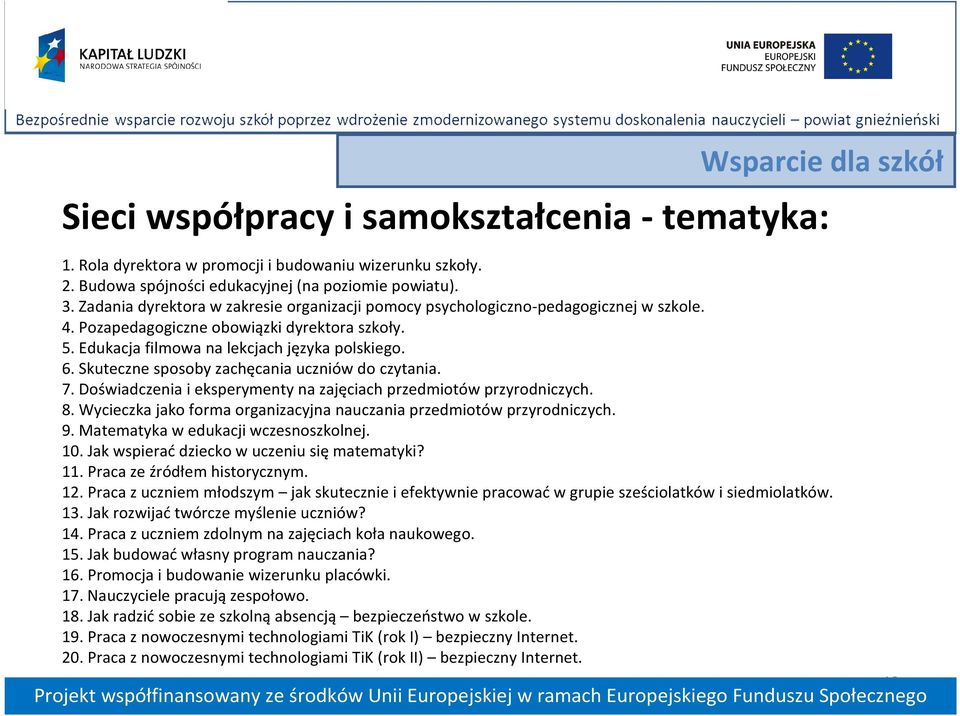 KAPITAŁ LUDZKI
NARODOWA STRATEGIA SPÓJNOŚCI

UNIA EUROPEJSKA
EUROPEJSKI
FUNDUSZ SPOŁECZNY

Bezpośrednie wsparcie rozwoju szkół poprzez wdrożenie zmodernizowanego systemu doskonalenia nauczycieli – powiat gnieźnieński

Wsparcie dla szkół

Sieci współpracy i samokształcenia - tematyka:

1. Rola dyrektora w promocji i budowaniu wizerunku szkoły.
2. Budowa spójności edukacyjnej (na poziomie powiatu).
3. Zadania dyrektora w zakresie organizacji pomocy psychologiczno-pedagogicznej w szkole.
4. Pozapedagogiczne obowiązki dyrektora szkoły.
5. Edukacja filmowa na lekcjach języka polskiego.
6. Skuteczne sposoby zachęcania uczniów do czytania.
7. Doświadczenia i eksperymenty na zajęciach przedmiotów przyrodniczych.
8. Wycieczka jako forma organizacyjna nauczania przedmiotów przyrodniczych.
9. Matematyka w edukacji wczesnoszkolnej.
10. Jak wspierać dziecko w uczeniu się matematyki?
11. Praca ze źródłem historycznym.
12. Praca z uczniem młodszym – jak skutecznie i efektywnie pracować w grupie sześciolatków i siedmiolatków.
13. Jak rozwijać twórcze myślenie uczniów?
14. Praca z uczniem zdolnym na zajęciach koła naukowego.
15. Jak budować własny program nauczania?
16. Promocja i budowanie wizerunku placówki.
17. Nauczyciele pracują zespołowo.
18. Jak radzić sobie ze szkolną absencją – bezpieczeństwo w szkole.
19. Praca z nowoczesnymi technologiami TiK (rok I) – bezpieczny Internet.
20. Praca z nowoczesnymi technologiami TiK (rok II) – bezpieczny Internet.

Projekt współfinansowany ze środków Unii Europejskiej w ramach Europejskiego Funduszu Społecznego